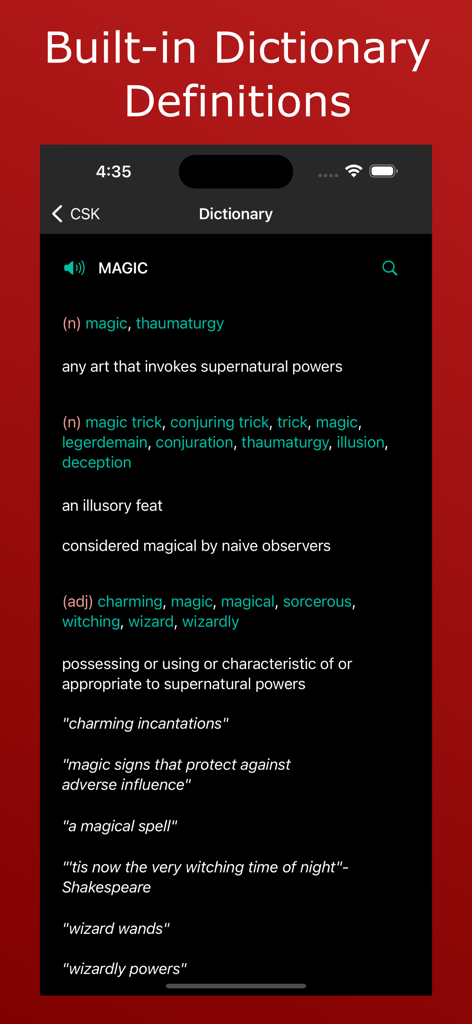 Built-in Dictionary Definitions

4:35

CSK

Dictionary

MAGIC

(n) magic, thaumaturgy

any art that invokes supernatural powers

(n) magic trick, conjuring trick, trick, magic, legerdemain, conjuration, thaumaturgy, illusion, deception

an illusory feat

considered magical by naive observers

(adj) charming, magic, magical, sorcerous, witching, wizard, wizardly

possessing or using or characteristic of or appropriate to supernatural powers

"charming incantations"

"magic signs that protect against adverse influence"

"a magical spell"

"'tis now the very witching time of night"- Shakespeare

"wizard wands"

"wizardly powers"